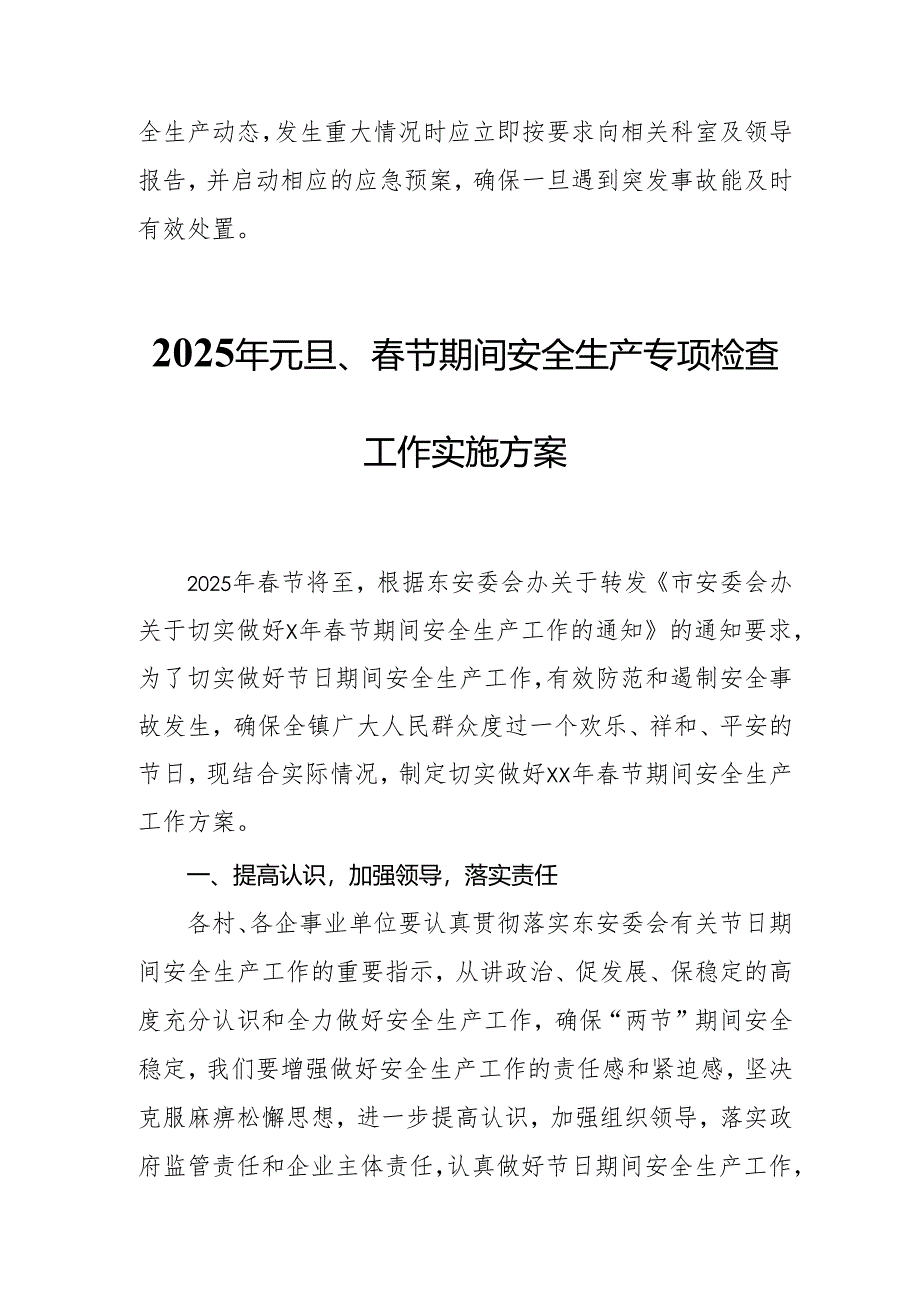 全生产动态，发生重大情况时应立即按要求向相关科室及领导报告，并启动相应的应急预案，确保一旦遇到突发事故能及时有效处置。

2025年元旦、春节期间安全生产专项检查工作实施方案

2025年春节将至，根据东安委会办关于转发《市安委会办关于切实做好X年春节期间安全生产工作的通知》的通知要求，为了切实做好节日期间安全生产工作，有效防范和遏制安全事故发生，确保全镇广大人民群众度过一个欢乐、祥和、平安的节日，现结合实际情况，制定切实做好XX年春节期间安全生产工作方案。

一、提高认识，加强领导，落实责任

各村、各企事业单位要认真贯彻落实东安委会有关节日期间安全生产工作的重要指示，从讲政治、促发展、保稳定的高度充分认识和全力做好安全生产工作，确保“两节”期间安全稳定，我们要增强做好安全生产工作的责任感和紧迫感，坚决克服麻痹松懈思想，进一步提高认识，加强组织领导，落实政府监管责任和企业主体责任，认真做好节日期间安全生产工作，